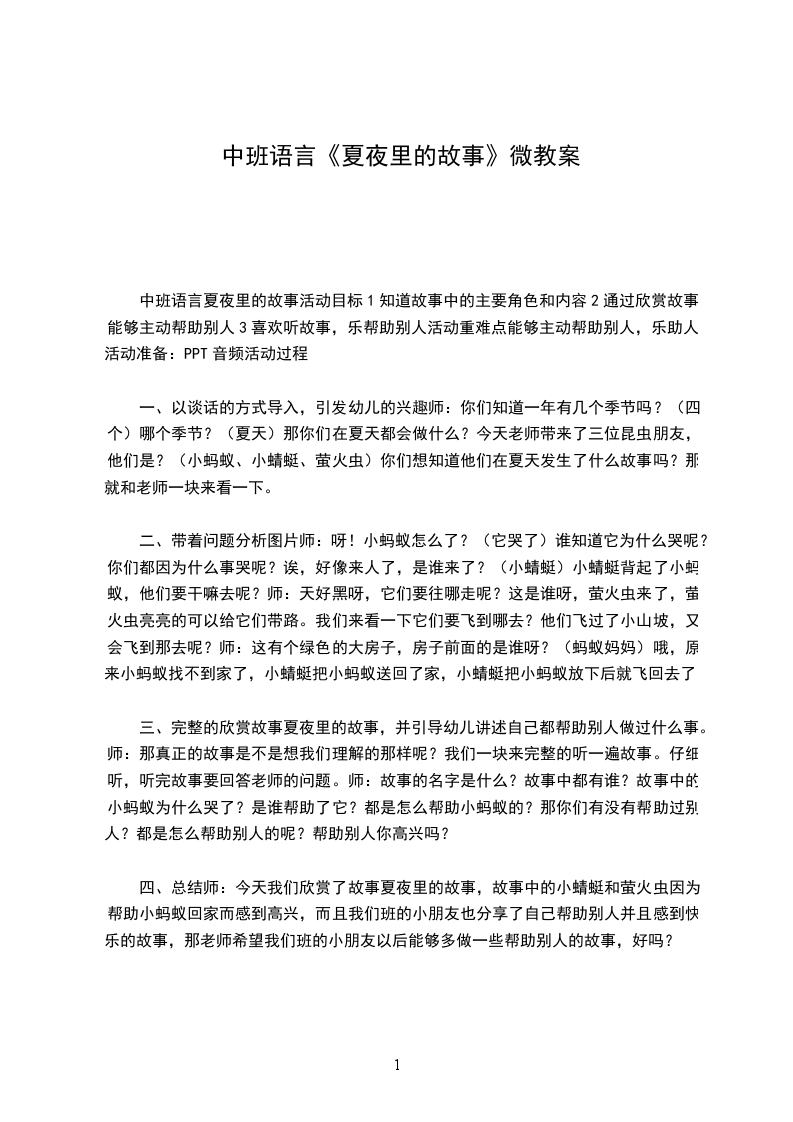 中班语言《夏夜里的故事》微教案

中班语言夏夜里的故事活动目标 1 知道故事中的主要角色和内容 2 通过欣赏故事能够主动帮助别人 3 喜欢听故事，乐帮助别人活动重难点能够主动帮助别人，乐助人活动准备：PPT 音频活动过程

一、以谈话的方式导入，引发幼儿的兴趣师：你们知道一年有几个季节吗？（四个）哪个季节？（夏天）那你们在夏天都会做什么？今天老师带来了三位昆虫朋友，他们是？（小蚂蚁、小蜻蜓、萤火虫）你们想知道他们在夏天发生了什么故事吗？那就和老师一块来看一下。

二、带着问题分析图片师：呀！小蚂蚁怎么了？（它哭了）谁知道它为什么哭呢？你们都因为什么事哭呢？诶，好像来人了，是谁来了？（小蜻蜓）小蜻蜓背起了小蚂蚁，他们要干嘛去呢？师：天好黑呀，它们要往哪走呢？这是谁呀，萤火虫来了，萤火虫亮亮的可以给它们带路。我们来看一下它们要飞到哪去？他们飞过了小山坡，又会飞到那去呢？师：这有个绿色的大房子，房子前面的是谁呀？（蚂蚁妈妈）哦，原来小蚂蚁找不到家了，小蜻蜓把小蚂蚁送回了家，小蜻蜓把小蚂蚁放下后就飞回去了

三、完整的欣赏故事夏夜里的故事，并引导幼儿讲述自己都帮助别人做过什么事。师：那真正的故事是不是想我们理解的那样呢？我们一块来完整的听一遍故事。仔细听，听完故事要回答老师的问题。师：故事的名字是什么？故事中都有谁？故事中的小蚂蚁为什么哭了？是谁帮助了它？都是怎么帮助小蚂蚁的？那你们有没有帮助过别人？都是怎么帮助别人的呢？帮助别人你高兴吗？

四、总结师：今天我们欣赏了故事夏夜里的故事，故事中的小蜻蜓和萤火虫因为帮助小蚂蚁回家而感到高兴，而且我们班的小朋友也分享了自己帮助别人并且感到快乐的故事，那老师希望我们班的小朋友以后能够多做一些帮助别人的故事，好吗？

1